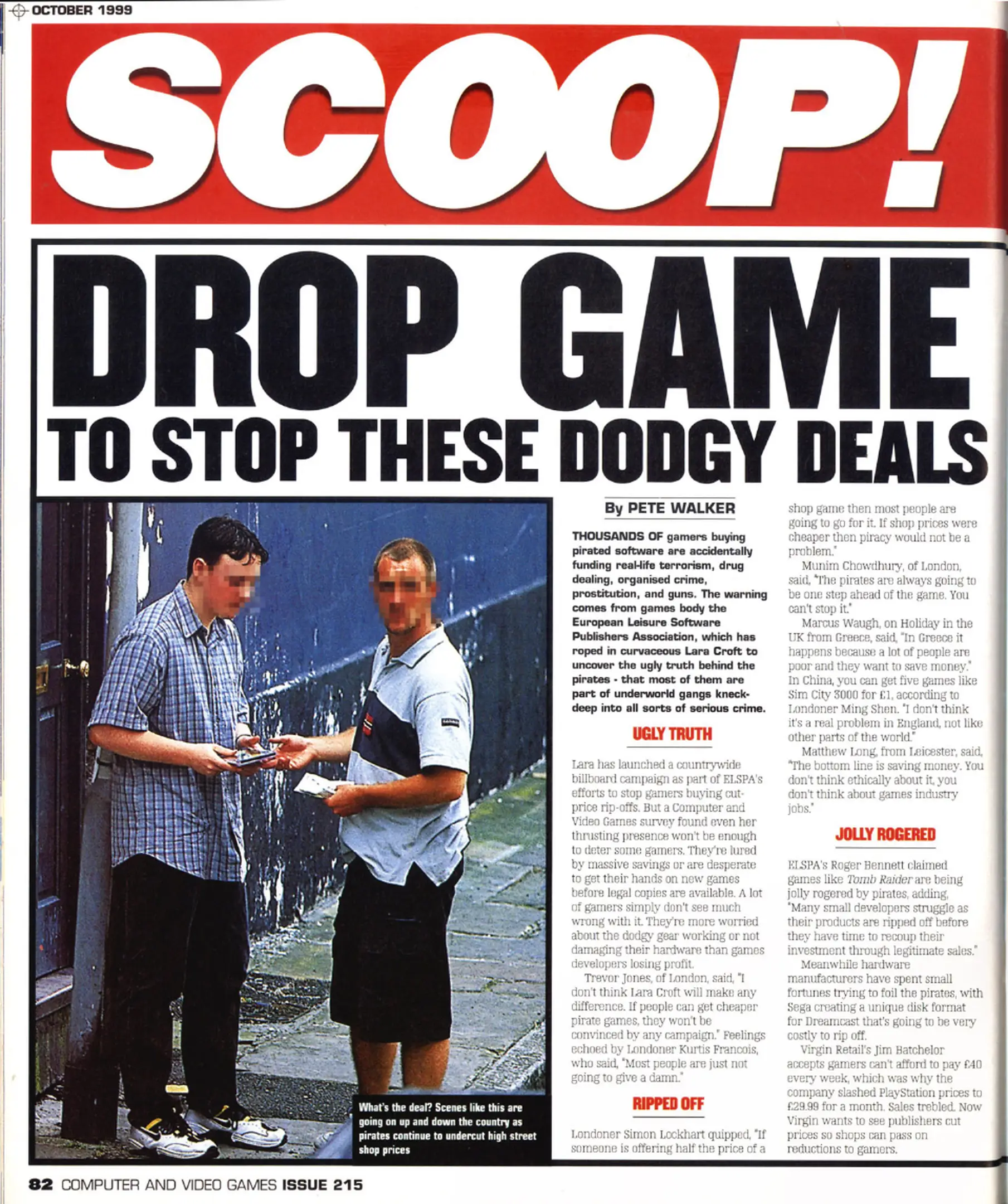 OCTOBER 1999

SCOOP!

DROP GAME

TO STOP THESE DODGY DEALS

What's the deal? Scenes like this are going on up and down the country as pirates continue to undercut high street shop prices

By PETE WALKER

THOUSANDS OF gamers buying pirated software are accidentally funding real-life terrorism, drug dealing, organised crime, prostitution, and guns. The warning comes from games body the European Leisure Software Publishers Association, which has roped in curvaceous Lara Croft to uncover the ugly truth behind the pirates - that most of them are part of underworld gangs kneck-deep into all sorts of serious crime.

UGLY TRUTH

Lara has launched a countrywide billboard campaign as part of ELSPA's efforts to stop gamers buying cut-price rip-offs. But a Computer and Video Games survey found even her thrusting presence won't be enough to deter some gamers. They're lured by massive savings or are desperate to get their hands on new games before legal copies are available. A lot of gamers simply don't see much wrong with it. They're more worried about the dodgy gear working or not damaging their hardware than games developers losing profit.

Trevor Jones, of London, said, "I don't think Lara Croft will make any difference. If people can get cheaper pirate games, they won't be convinced by any campaign." Feelings echoed by Londoner Kurtis Francois, who said, "Most people are just not going to give a damn."

RIPPED OFF

Londoner Simon Lockhart quipped, "If someone is offering half the price of a shop game then most people are going to go for it. If shop prices were cheaper then piracy would not be a problem."

Munim Chowdhury, of London, said, "The pirates are always going to be one step ahead of the game. You can't stop it."

Marcus Waugh, on Holiday in the UK from Greece, said, "In Greece it happens because a lot of people are poor and they want to save money." In China, you can get five games like Sim City 3000 for £1, according to Londoner Ming Shen. "I don't think it's a real problem in England, not like other parts of the world."

Matthew Long, from Leicester, said, "The bottom line is saving money. You don't think ethically about it, you don't think about games industry jobs."

JOLLY ROGERED

ELSPA's Roger Bennett claimed games like Tomb Raider are being jolly rogered by pirates, adding, "Many small developers struggle as their products are ripped off before they have time to recoup their investment through legitimate sales."

Meanwhile hardware manufacturers have spent small fortunes trying to foil the pirates, with Sega creating a unique disk format for Dreamcast that's going to be very costly to rip off.

Virgin Retail's Jim Batchelor accepts gamers can't afford to pay £40 every week, which was why the company slashed PlayStation prices to £29.99 for a month. Sales trebled. Now Virgin wants to see publishers cut prices so shops can pass on reductions to gamers.

82 COMPUTER AND VIDEO GAMES ISSUE 215